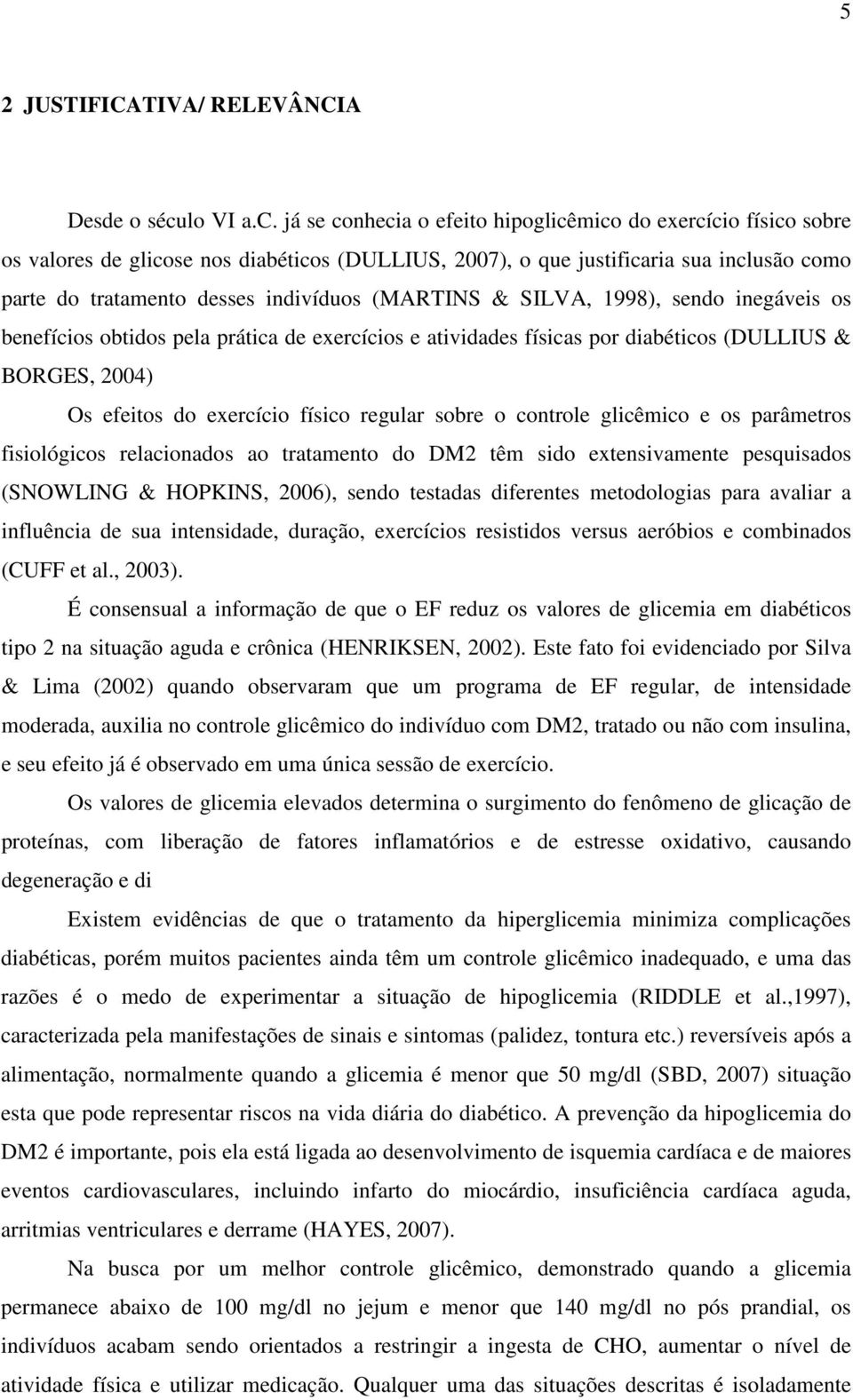 5

2 JUSTIFICATIVA/ RELEVÂNCIA

Desde o século VI a.C. já se conhecia o efeito hipoglicêmico do exercício físico sobre os valores de glicose nos diabéticos (DULLIUS, 2007), o que justificaria sua inclusão como parte do tratamento desses indivíduos (MARTINS & SILVA, 1998), sendo inegáveis os benefícios obtidos pela prática de exercícios e atividades físicas por diabéticos (DULLIUS & BORGES, 2004)

Os efeitos do exercício físico regular sobre o controle glicêmico e os parâmetros fisiológicos relacionados ao tratamento do DM2 têm sido extensivamente pesquisados (SNOWLING & HOPKINS, 2006), sendo testadas diferentes metodologias para avaliar a influência de sua intensidade, duração, exercícios resistidos versus aeróbios e combinados (CUFF et al., 2003).

É consensual a informação de que o EF reduz os valores de glicemia em diabéticos tipo 2 na situação aguda e crônica (HENRIKSEN, 2002). Este fato foi evidenciado por Silva & Lima (2002) quando observaram que um programa de EF regular, de intensidade moderada, auxilia no controle glicêmico do indivíduo com DM2, tratado ou não com insulina, e seu efeito já é observado em uma única sessão de exercício.

Os valores de glicemia elevados determina o surgimento do fenômeno de glicação de proteínas, com liberação de fatores inflamatórios e de estresse oxidativo, causando degeneração e di

Existem evidências de que o tratamento da hiperglicemia minimiza complicações diabéticas, porém muitos pacientes ainda têm um controle glicêmico inadequado, e uma das razões é o medo de experimentar a situação de hipoglicemia (RIDDLE et al.,1997), caracterizada pela manifestações de sinais e sintomas (palidez, tontura etc.) reversíveis após a alimentação, normalmente quando a glicemia é menor que 50 mg/dl (SBD, 2007) situação esta que pode representar riscos na vida diária do diabético. A prevenção da hipoglicemia do DM2 é importante, pois ela está ligada ao desenvolvimento de isquemia cardíaca e de maiores eventos cardiovasculares, incluindo infarto do miocárdio, insuficiência cardíaca aguda, arritmias ventriculares e derrame (HAYES, 2007).

Na busca por um melhor controle glicêmico, demonstrado quando a glicemia permanece abaixo de 100 mg/dl no jejum e menor que 140 mg/dl no pós prandial, os indivíduos acabam sendo orientados a restringir a ingesta de CHO, aumentar o nível de atividade física e utilizar medicação. Qualquer uma das situações descritas é isoladamente